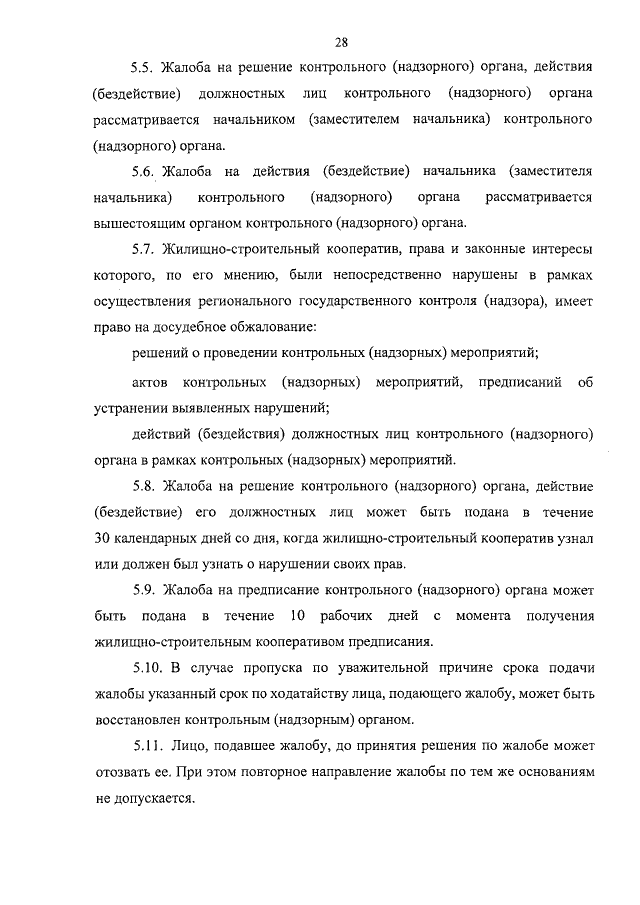 28

5.5. Жалоба на решение контрольного (надзорного) органа, действия (бездействие) должностных лиц контрольного (надзорного) органа рассматривается начальником (заместителем начальника) контрольного (надзорного) органа.

5.6. Жалоба на действия (бездействие) начальника (заместителя начальника) контрольного (надзорного) органа рассматривается вышестоящим органом контрольного (надзорного) органа.

5.7. Жилищно-строительный кооператив, права и законные интересы которого, по его мнению, были непосредственно нарушены в рамках осуществления регионального государственного контроля (надзора), имеет право на досудебное обжалование:

решений о проведении контрольных (надзорных) мероприятий;

актов контрольных (надзорных) мероприятий, предписаний об устранении выявленных нарушений;

действий (бездействия) должностных лиц контрольного (надзорного) органа в рамках контрольных (надзорных) мероприятий.

5.8. Жалоба на решение контрольного (надзорного) органа, действие (бездействие) его должностных лиц может быть подана в течение 30 календарных дней со дня, когда жилищно-строительный кооператив узнал или должен был узнать о нарушении своих прав.

5.9. Жалоба на предписание контрольного (надзорного) органа может быть подана в течение 10 рабочих дней с момента получения жилищно-строительным кооперативом предписания.

5.10. В случае пропуска по уважительной причине срока подачи жалобы указанный срок по ходатайству лица, подающего жалобу, может быть восстановлен контрольным (надзорным) органом.

5.11. Лицо, подавшее жалобу, до принятия решения по жалобе может отозвать ее. При этом повторное направление жалобы по тем же основаниям не допускается.